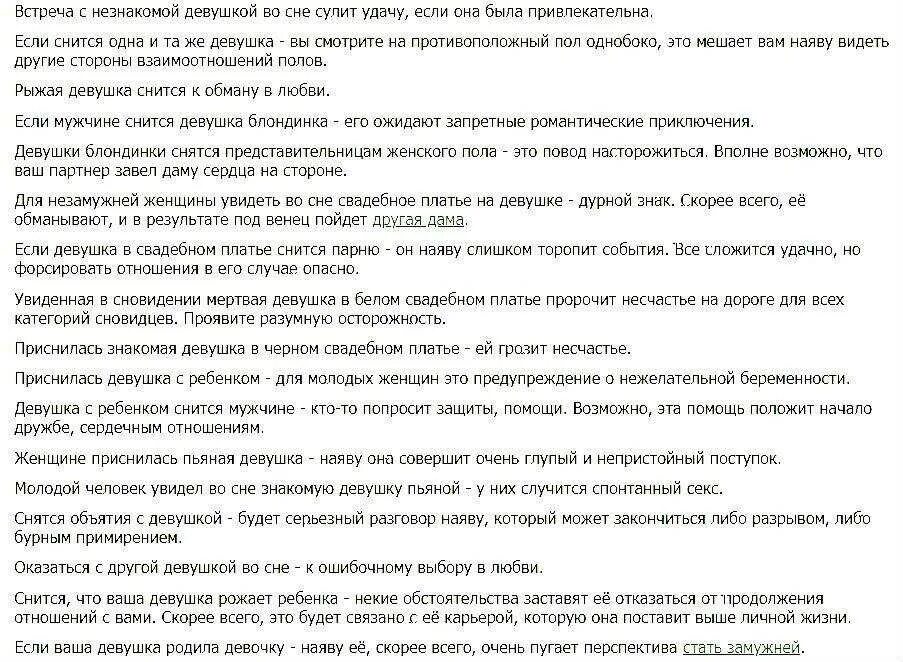 Встреча с незнакомой девушкой во сне сулит удачу, если она была привлекательна.

Если снится одна и та же девушка - вы смотрите на противоположный пол однобоко, это мешает вам наяву видеть другие стороны взаимоотношений полов.

Рыжая девушка снится к обману в любви.

Если мужчине снится девушка блондинка - его ожидают запретные романтические приключения.

Девушки блондинки снятся представительницам женского пола - это повод насторожиться. Вполне возможно, что ваш партнер завел даму сердца на стороне.

Для незамужней женщины увидеть во сне свадебное платье на девушке - дурной знак. Скорее всего, её обманывают, и в результате под венец пойдет другая дама.

Если девушка в свадебном платье снится парню - он наяву слишком торопит события. Все сложится удачно, но форсировать отношения в его случае опасно.

Увиденная в сновидении мертвая девушка в белом свадебном платье пророчит несчастье на дороге для всех категорий сновидцев. Проявите разумную осторожность.

Приснилась знакомая девушка в черном свадебном платье - ей грозит несчастье.

Приснилась девушка с ребенком - для молодых женщин это предупреждение о нежелательной беременности.

Девушка с ребенком снится мужчине - кто-то попросит защиты, помощи. Возможно, эта помощь положит начало дружбе, сердечным отношениям.

Женщине приснилась пьяная девушка - наяву она совершит очень глупый и непристойный поступок.

Молодой человек увидел во сне знакомую девушку пьяной - у них случится спонтанный секс.

Снятся объятия с девушкой - будет серьезный разговор наяву, который может закончиться либо разрывом, либо бурным примирением.

Оказаться с другой девушкой во сне - к ошибочному выбору в любви.

Снится, что ваша девушка рожает ребенка - некие обстоятельства заставят её отказаться от продолжения отношений с вами. Скорее всего, это будет связано с её карьерой, которую она поставит выше личной жизни.

Если ваша девушка родила девочку - наяву её, скорее всего, очень пугает перспектива стать замужней.